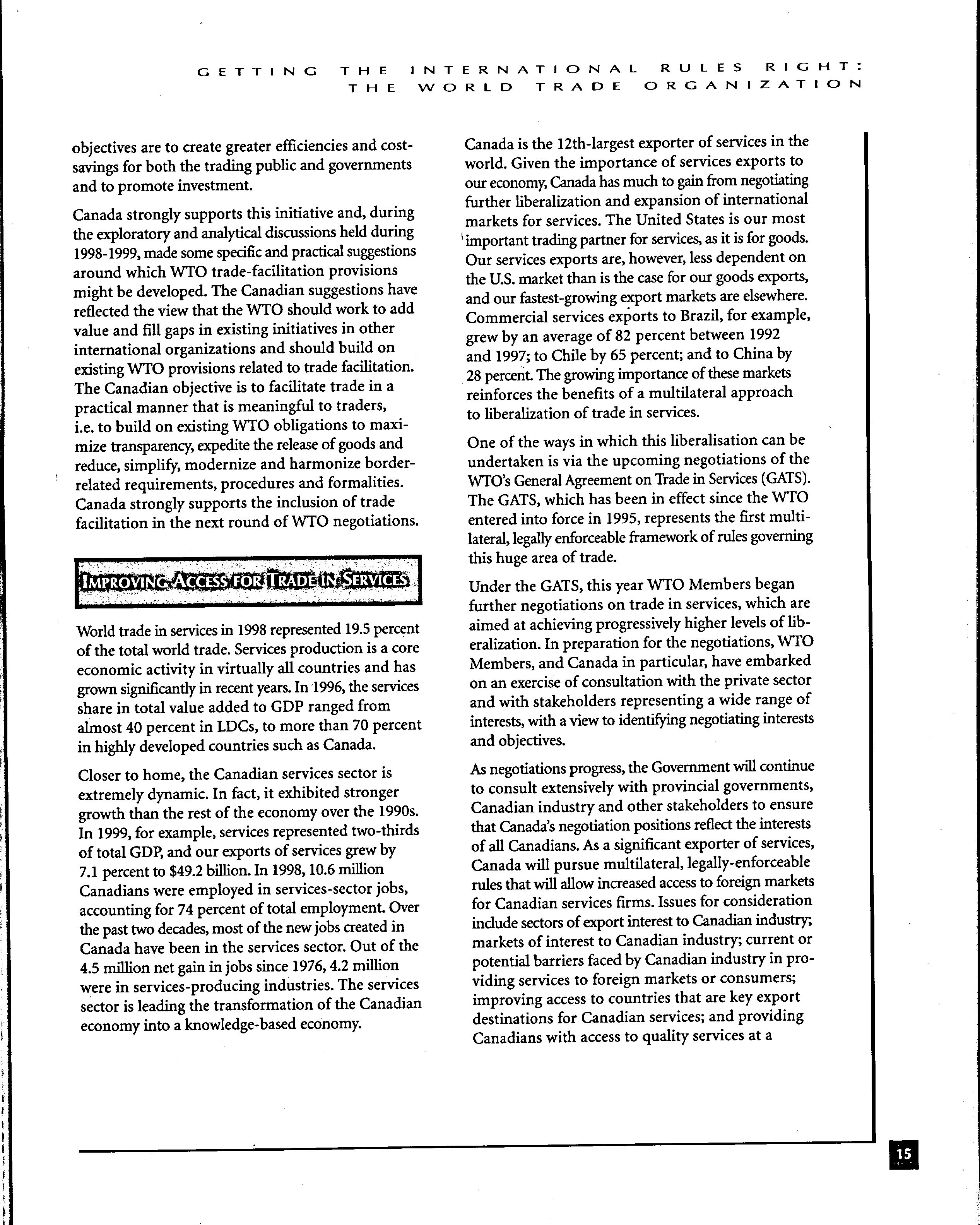 GETTING THE INTERNATIONAL RULES RIGHT: THE WORLD TRADE ORGANIZATION

objectives are to create greater efficiencies and cost-savings for both the trading public and governments and to promote investment.

Canada strongly supports this initiative and, during the exploratory and analytical discussions held during 1998-1999, made some specific and practical suggestions around which WTO trade-facilitation provisions might be developed. The Canadian suggestions have reflected the view that the WTO should work to add value and fill gaps in existing initiatives in other international organizations and should build on existing WTO provisions related to trade facilitation. The Canadian objective is to facilitate trade in a practical manner that is meaningful to traders, i.e. to build on existing WTO obligations to maximize transparency, expedite the release of goods and reduce, simplify, modernize and harmonize border-related requirements, procedures and formalities. Canada strongly supports the inclusion of trade facilitation in the next round of WTO negotiations.

IMPROVING ACCESS FOR TRADE IN SERVICES

World trade in services in 1998 represented 19.5 percent of the total world trade. Services production is a core economic activity in virtually all countries and has grown significantly in recent years. In 1996, the services share in total value added to GDP ranged from almost 40 percent in LDCs, to more than 70 percent in highly developed countries such as Canada.

Closer to home, the Canadian services sector is extremely dynamic. In fact, it exhibited stronger growth than the rest of the economy over the 1990s. In 1999, for example, services represented two-thirds of total GDP, and our exports of services grew by 7.1 percent to $49.2 billion. In 1998, 10.6 million Canadians were employed in services-sector jobs, accounting for 74 percent of total employment. Over the past two decades, most of the new jobs created in Canada have been in the services sector. Out of the 4.5 million net gain in jobs since 1976, 4.2 million were in services-producing industries. The services sector is leading the transformation of the Canadian economy into a knowledge-based economy.

Canada is the 12th-largest exporter of services in the world. Given the importance of services exports to our economy, Canada has much to gain from negotiating further liberalization and expansion of international markets for services. The United States is our most important trading partner for services, as it is for goods. Our services exports are, however, less dependent on the U.S. market than is the case for our goods exports, and our fastest-growing export markets are elsewhere. Commercial services exports to Brazil, for example, grew by an average of 82 percent between 1992 and 1997; to Chile by 65 percent; and to China by 28 percent. The growing importance of these markets reinforces the benefits of a multilateral approach to liberalization of trade in services.

One of the ways in which this liberalisation can be undertaken is via the upcoming negotiations of the WTO's General Agreement on Trade in Services (GATS). The GATS, which has been in effect since the WTO entered into force in 1995, represents the first multilateral, legally enforceable framework of rules governing this huge area of trade.

Under the GATS, this year WTO Members began further negotiations on trade in services, which are aimed at achieving progressively higher levels of liberalization. In preparation for the negotiations, WTO Members, and Canada in particular, have embarked on an exercise of consultation with the private sector and with stakeholders representing a wide range of interests, with a view to identifying negotiating interests and objectives.

As negotiations progress, the Government will continue to consult extensively with provincial governments, Canadian industry and other stakeholders to ensure that Canada's negotiation positions reflect the interests of all Canadians. As a significant exporter of services, Canada will pursue multilateral, legally-enforceable rules that will allow increased access to foreign markets for Canadian services firms. Issues for consideration include sectors of export interest to Canadian industry; markets of interest to Canadian industry; current or potential barriers faced by Canadian industry in providing services to foreign markets or consumers; improving access to countries that are key export destinations for Canadian services; and providing Canadians with access to quality services at a

15